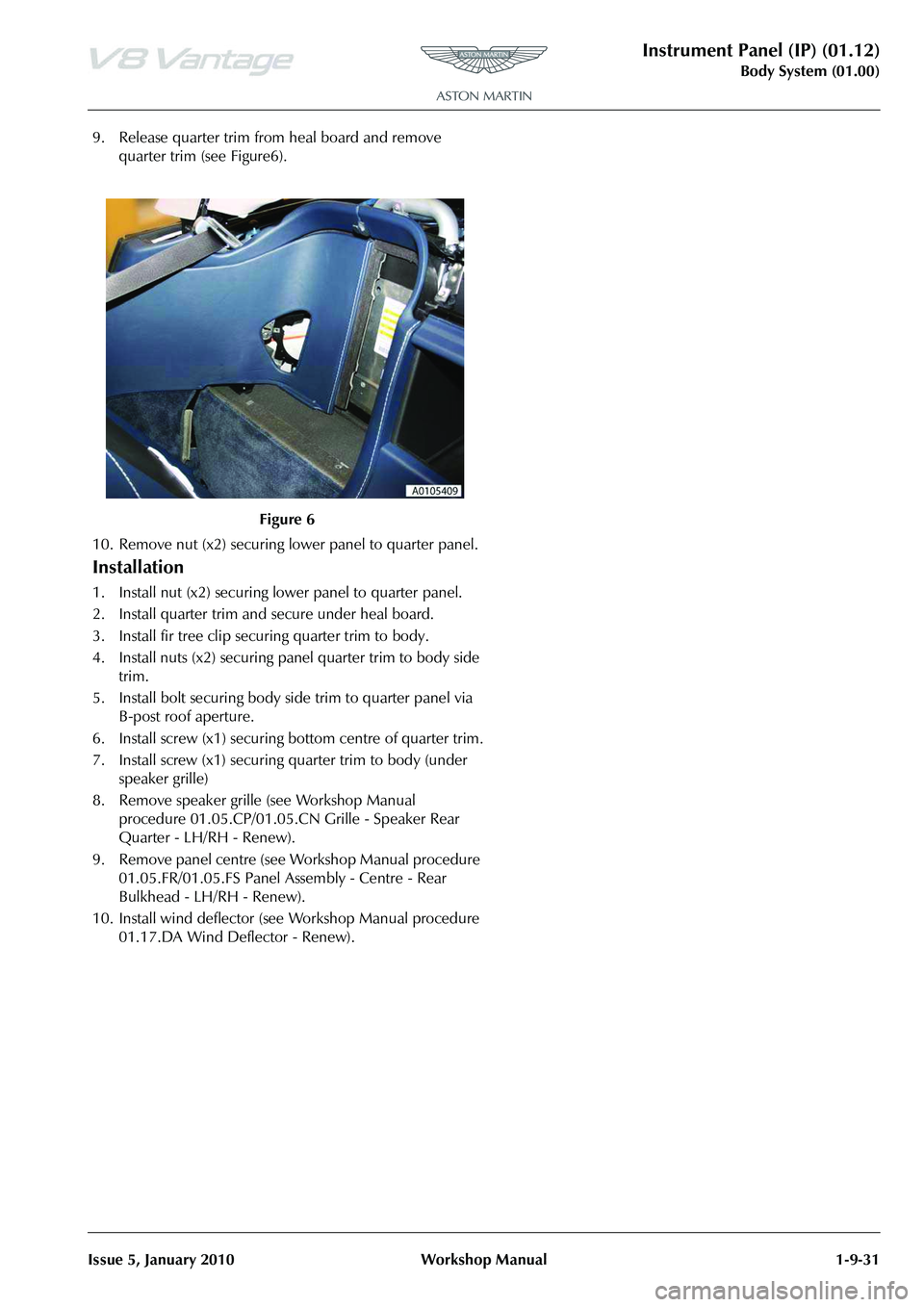 V8 Vantage

ASTON MARTIN
ASTON MARTIN

Instrument Panel (IP) (01.12)
Body System (01.00)

9. Release quarter trim from heal board and remove quarter trim (see Figure6).

A0105409

Figure 6

10. Remove nut (x2) securing lower panel to quarter panel.

Installation

1. Install nut (x2) securing lower panel to quarter panel.
2. Install quarter trim and secure under heal board.
3. Install fir tree clip securing quarter trim to body.
4. Install nuts (x2) securing panel quarter trim to body side trim.
5. Install bolt securing body side trim to quarter panel via B-post roof aperture.
6. Install screw (x1) securing bottom centre of quarter trim.
7. Install screw (x1) securing quarter trim to body (under speaker grille)
8. Remove speaker grille (see Workshop Manual procedure 01.05.CP/01.05.CN Grille - Speaker Rear Quarter - LH/RH - Renew).
9. Remove panel centre (see Workshop Manual procedure 01.05.FR/01.05.FS Panel Assembly - Centre - Rear Bulkhead - LH/RH - Renew).
10. Install wind deflector (see Workshop Manual procedure 01.17.DA Wind Deflector - Renew).

Issue 5, January 2010
Workshop Manual
1-9-31

carmanualsonline.info